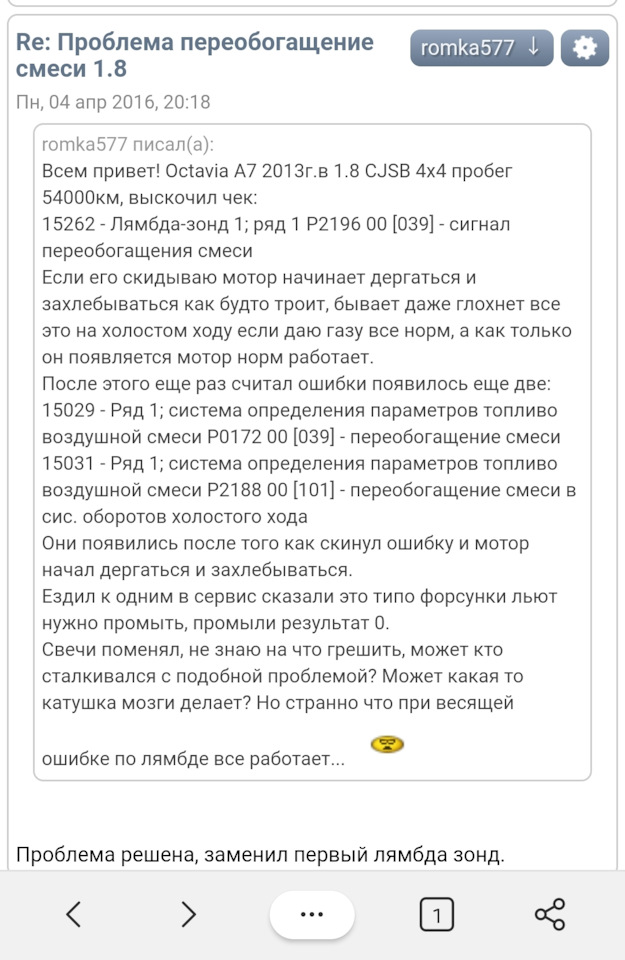 Re: Проблема переобогащение смеси 1.8

romka577 ↓

Пн, 04 апр 2016, 20:18

romka577 писал(а):
Всем привет! Octavia A7 2013г.в 1.8 CJSB 4x4 пробег 54000км, выскочил чек:
15262 - Лямбда-зонд 1; ряд 1 P2196 00 [039] - сигнал переобогащения смеси
Если его скидываю мотор начинает дергаться и захлебываться как будто троит, бывает даже глохнет все это на холостом ходу если даю газу все норм, а как только он появляется мотор норм работает.
После этого еще раз считал ошибки появилось еще две:
15029 - Ряд 1; система определения параметров топливо воздушной смеси P0172 00 [039] - переобогащение смеси
15031 - Ряд 1; система определения параметров топливо воздушной смеси P2188 00 [101] - переобогащение смеси в сис. оборотов холостого хода
Они появились после того как скинул ошибку и мотор начал дергаться и захлебываться.
Ездил к одним в сервис сказали это типо форсунки льют нужно промыть, промыли результат 0.
Свечи поменял, не знаю на что грешить, может кто сталкивался с подобной проблемой? Может какая то катушка мозги делает? Но странно что при весящей ошибке по лямбде все работает...

Проблема решена, заменил первый лямбда зонд.

1